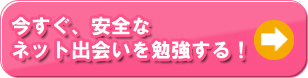 今すぐ、安全な
ネット出会いを勉強する！